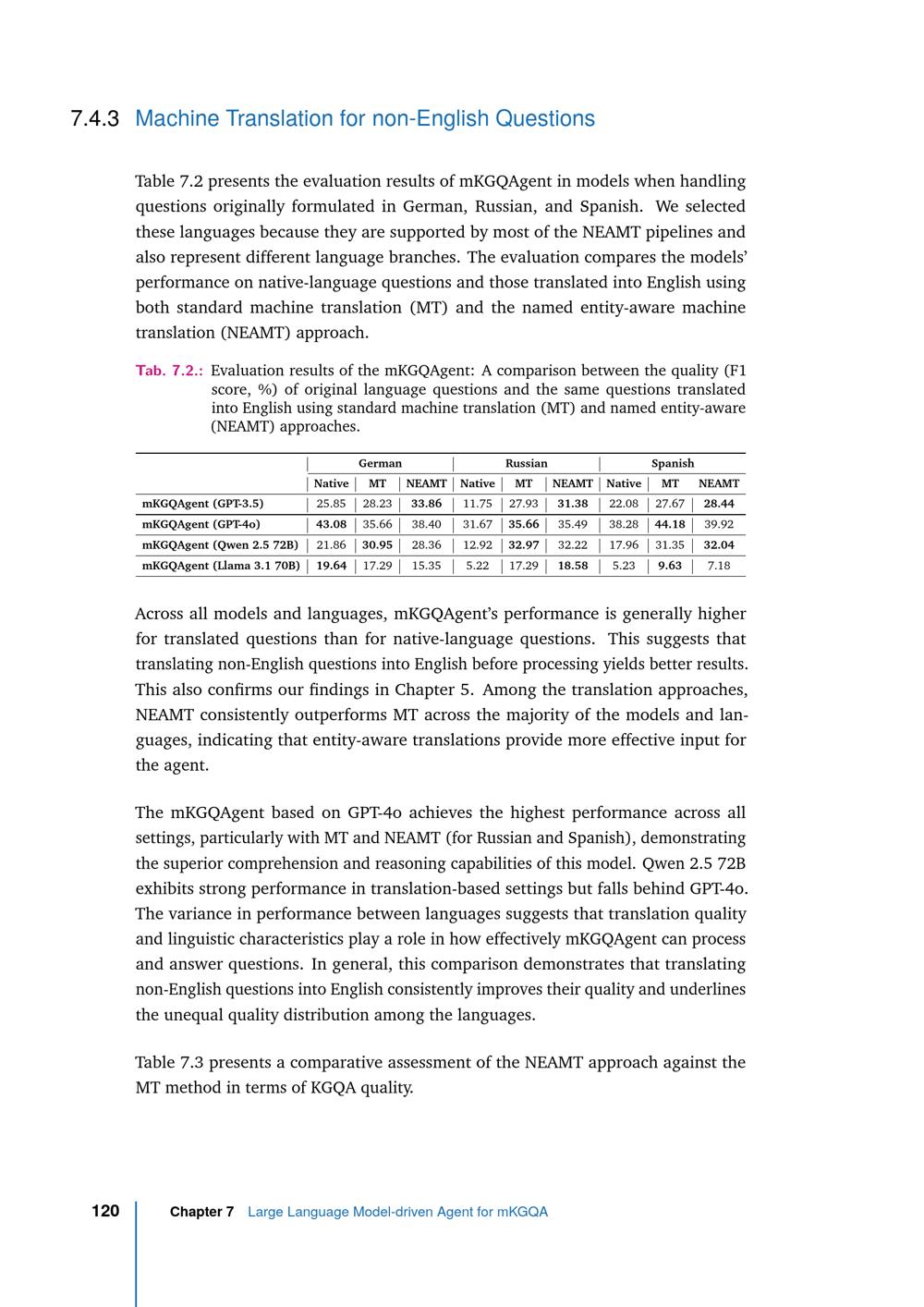 7.4.3 Machine Translation for non-English Questions

Table 7.2 presents the evaluation results of mKGQAgent in models when handling questions originally formulated in German, Russian, and Spanish. We selected these languages because they are supported by most of the NEAMT pipelines and also represent different language branches. The evaluation compares the models' performance on native-language questions and those translated into English using both standard machine translation (MT) and the named entity-aware machine translation (NEAMT) approach.

Tab. 7.2.: Evaluation results of the mKGQAgent: A comparison between the quality (F1 score, %) of original language questions and the same questions translated into English using standard machine translation (MT) and named entity-aware (NEAMT) approaches.

| | German | | | Russian | | | Spanish | | |
|---|---|---|---|---|---|---|---|---|---|
| | Native | MT | NEAMT | Native | MT | NEAMT | Native | MT | NEAMT |
| mKGQAgent (GPT-3.5) | 25.85 | 28.23 | 33.86 | 11.75 | 27.93 | 31.38 | 22.08 | 27.67 | 28.44 |
| mKGQAgent (GPT-4o) | 43.08 | 35.66 | 38.40 | 31.67 | 35.66 | 35.49 | 38.28 | 44.18 | 39.92 |
| mKGQAgent (Qwen 2.5 72B) | 21.86 | 30.95 | 28.36 | 12.92 | 32.97 | 32.22 | 17.96 | 31.35 | 32.04 |
| mKGQAgent (Llama 3.1 70B) | 19.64 | 17.29 | 15.35 | 5.22 | 17.29 | 18.58 | 5.23 | 9.63 | 7.18 |

Across all models and languages, mKGQAgent's performance is generally higher for translated questions than for native-language questions. This suggests that translating non-English questions into English before processing yields better results. This also confirms our findings in Chapter 5. Among the translation approaches, NEAMT consistently outperforms MT across the majority of the models and languages, indicating that entity-aware translations provide more effective input for the agent.

The mKGQAgent based on GPT-4o achieves the highest performance across all settings, particularly with MT and NEAMT (for Russian and Spanish), demonstrating the superior comprehension and reasoning capabilities of this model. Qwen 2.5 72B exhibits strong performance in translation-based settings but falls behind GPT-4o. The variance in performance between languages suggests that translation quality and linguistic characteristics play a role in how effectively mKGQAgent can process and answer questions. In general, this comparison demonstrates that translating non-English questions into English consistently improves their quality and underlines the unequal quality distribution among the languages.

Table 7.3 presents a comparative assessment of the NEAMT approach against the MT method in terms of KGQA quality.

120 Chapter 7 Large Language Model-driven Agent for mKGQA